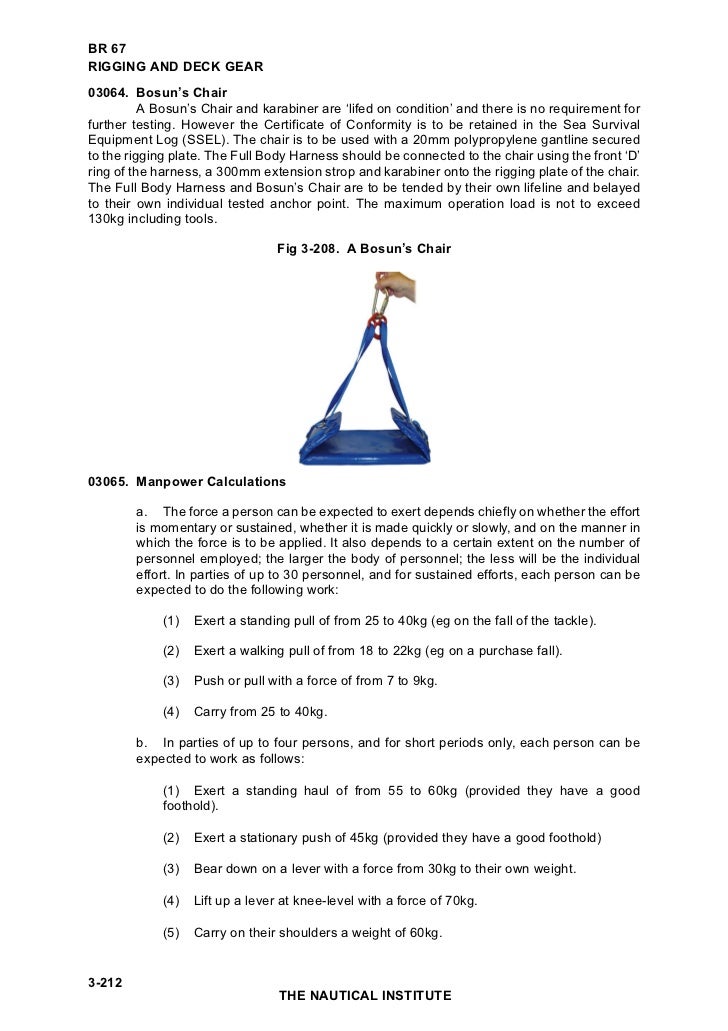 BR 67
RIGGING AND DECK GEAR

03064. Bosun's Chair

A Bosun's Chair and karabiner are 'lifed on condition' and there is no requirement for further testing. However the Certificate of Conformity is to be retained in the Sea Survival Equipment Log (SSEL). The chair is to be used with a 20mm polypropylene gantline secured to the rigging plate. The Full Body Harness should be connected to the chair using the front 'D' ring of the harness, a 300mm extension strop and karabiner onto the rigging plate of the chair. The Full Body Harness and Bosun's Chair are to be tended by their own lifeline and belayed to their own individual tested anchor point. The maximum operation load is not to exceed 130kg including tools.

Fig 3-208. A Bosun's Chair

03065. Manpower Calculations

a. The force a person can be expected to exert depends chiefly on whether the effort is momentary or sustained, whether it is made quickly or slowly, and on the manner in which the force is to be applied. It also depends to a certain extent on the number of personnel employed; the larger the body of personnel; the less will be the individual effort. In parties of up to 30 personnel, and for sustained efforts, each person can be expected to do the following work:

(1) Exert a standing pull of from 25 to 40kg (eg on the fall of the tackle).

(2) Exert a walking pull of from 18 to 22kg (eg on a purchase fall).

(3) Push or pull with a force of from 7 to 9kg.

(4) Carry from 25 to 40kg.

b. In parties of up to four persons, and for short periods only, each person can be expected to work as follows:

(1) Exert a standing haul of from 55 to 60kg (provided they have a good foothold).

(2) Exert a stationary push of 45kg (provided they have a good foothold)

(3) Bear down on a lever with a force from 30kg to their own weight.

(4) Lift up a lever at knee-level with a force of 70kg.

(5) Carry on their shoulders a weight of 60kg.

3-212

THE NAUTICAL INSTITUTE